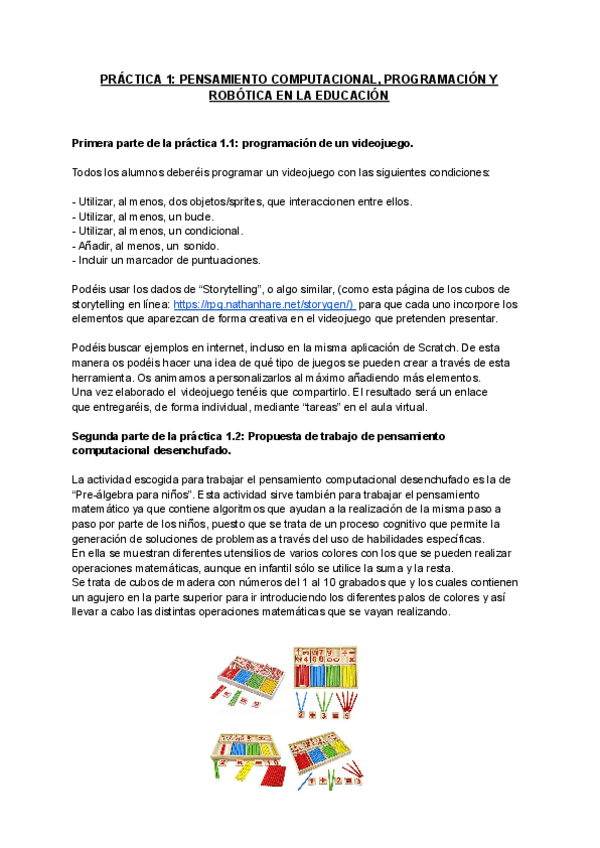 PRÁCTICA 1: PENSAMIENTO COMPUTACIONAL, PROGRAMACIÓN Y ROBÓTICA EN LA EDUCACIÓN

Primera parte de la práctica 1.1: programación de un videojuego.

Todos los alumnos deberéis programar un videojuego con las siguientes condiciones:

- Utilizar, al menos, dos objetos/sprites, que interaccionen entre ellos.
- Utilizar, al menos, un bucle.
- Utilizar, al menos, un condicional.
- Añadir, al menos, un sonido.
- Incluir un marcador de puntuaciones.

Podéis usar los dados de "Storytelling", o algo similar, (como esta página de los cubos de storytelling en línea: https://rpg.nathanhare.net/storygen/) para que cada uno incorpore los elementos que aparezcan de forma creativa en el videojuego que pretenden presentar.

Podéis buscar ejemplos en internet, incluso en la misma aplicación de Scratch. De esta manera os podéis hacer una idea de qué tipo de juegos se pueden crear a través de esta herramienta. Os animamos a personalizarlos al máximo añadiendo más elementos.
Una vez elaborado el videojuego tenéis que compartirlo. El resultado será un enlace que entregaréis, de forma individual, mediante "tareas" en el aula virtual.

Segunda parte de la práctica 1.2: Propuesta de trabajo de pensamiento computacional desenchufado.

La actividad escogida para trabajar el pensamiento computacional desenchufado es la de "Pre-álgebra para niños". Esta actividad sirve también para trabajar el pensamiento matemático ya que contiene algoritmos que ayudan a la realización de la misma paso a paso por parte de los niños, puesto que se trata de un proceso cognitivo que permite la generación de soluciones de problemas a través del uso de habilidades específicas.
En ella se muestran diferentes utensilios de varios colores con los que se pueden realizar operaciones matemáticas, aunque en infantil sólo se utilice la suma y la resta.
Se trata de cubos de madera con números del 1 al 10 grabados que y los cuales contienen un agujero en la parte superior para ir introduciendo los diferentes palos de colores y así llevar a cabo las distintas operaciones matemáticas que se vayan realizando.